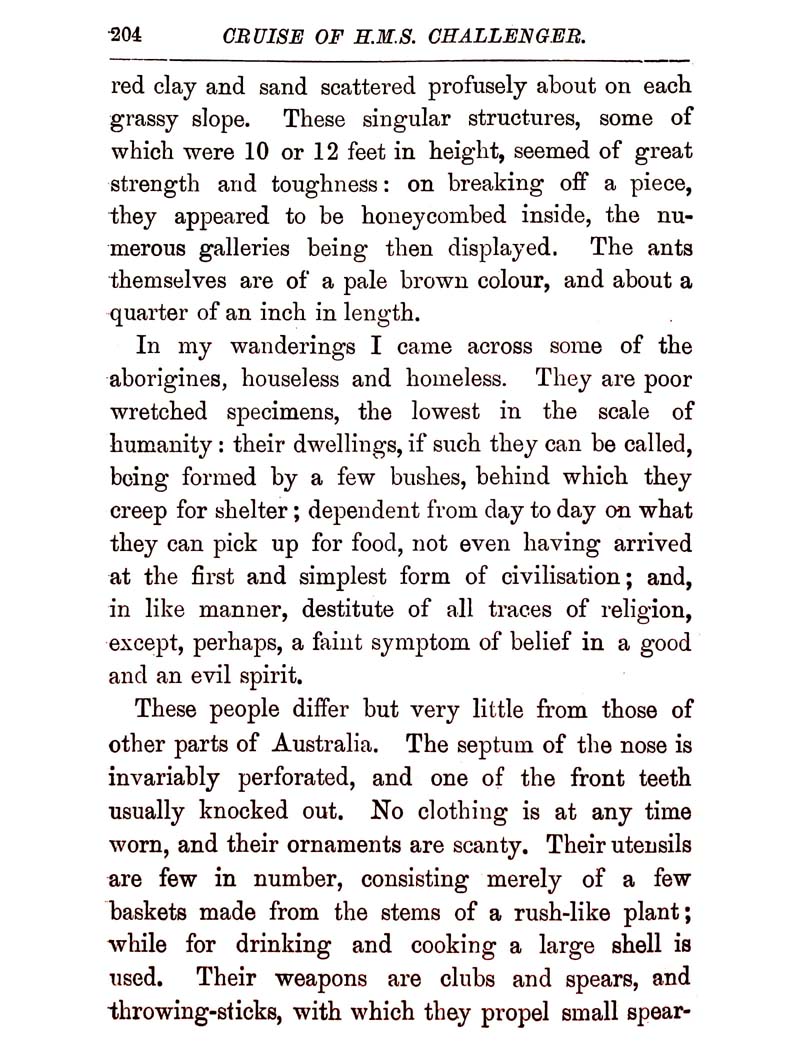 204 CRUISE OF H.M.S. CHALLENGER.

red clay and sand scattered profusely about on each grassy slope. These singular structures, some of which were 10 or 12 feet in height, seemed of great strength and toughness: on breaking off a piece, they appeared to be honeycombed inside, the numerous galleries being then displayed. The ants themselves are of a pale brown colour, and about a quarter of an inch in length.

In my wanderings I came across some of the aborigines, houseless and homeless. They are poor wretched specimens, the lowest in the scale of humanity: their dwellings, if such they can be called, being formed by a few bushes, behind which they creep for shelter; dependent from day to day on what they can pick up for food, not even having arrived at the first and simplest form of civilisation; and, in like manner, destitute of all traces of religion, except, perhaps, a faint symptom of belief in a good and an evil spirit.

These people differ but very little from those of other parts of Australia. The septum of the nose is invariably perforated, and one of the front teeth usually knocked out. No clothing is at any time worn, and their ornaments are scanty. Their utensils are few in number, consisting merely of a few baskets made from the stems of a rush-like plant; while for drinking and cooking a large shell is used. Their weapons are clubs and spears, and throwing-sticks, with which they propel small spear-